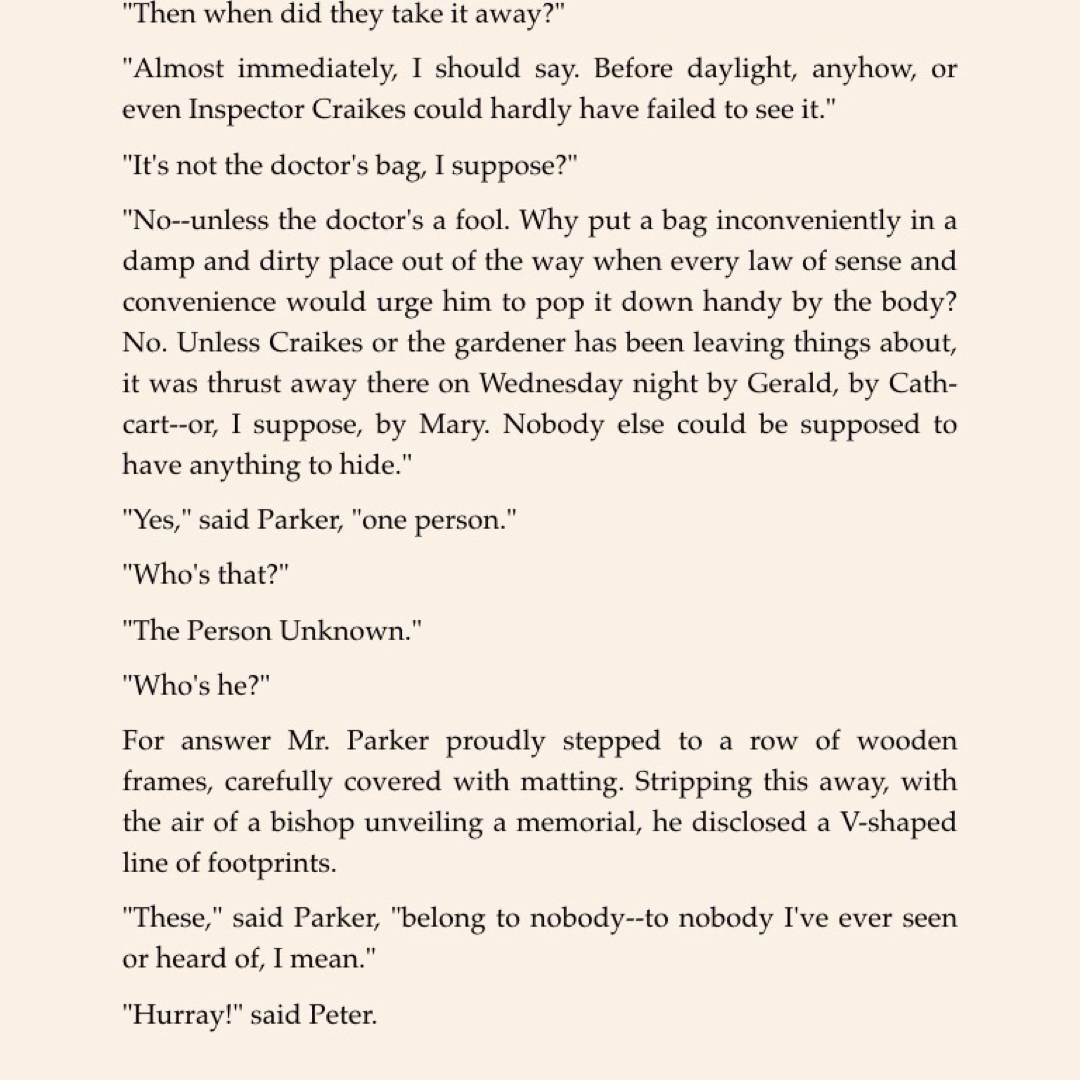 "Then when did they take it away?"

"Almost immediately, I should say. Before daylight, anyhow, or even Inspector Craikes could hardly have failed to see it."

"It's not the doctor's bag, I suppose?"

"No--unless the doctor's a fool. Why put a bag inconveniently in a damp and dirty place out of the way when every law of sense and convenience would urge him to pop it down handy by the body? No. Unless Craikes or the gardener has been leaving things about, it was thrust away there on Wednesday night by Gerald, by Cathcart--or, I suppose, by Mary. Nobody else could be supposed to have anything to hide."

"Yes," said Parker, "one person."

"Who's that?"

"The Person Unknown."

"Who's he?"

For answer Mr. Parker proudly stepped to a row of wooden frames, carefully covered with matting. Stripping this away, with the air of a bishop unveiling a memorial, he disclosed a V-shaped line of footprints.

"These," said Parker, "belong to nobody--to nobody I've ever seen or heard of, I mean."

"Hurray!" said Peter.